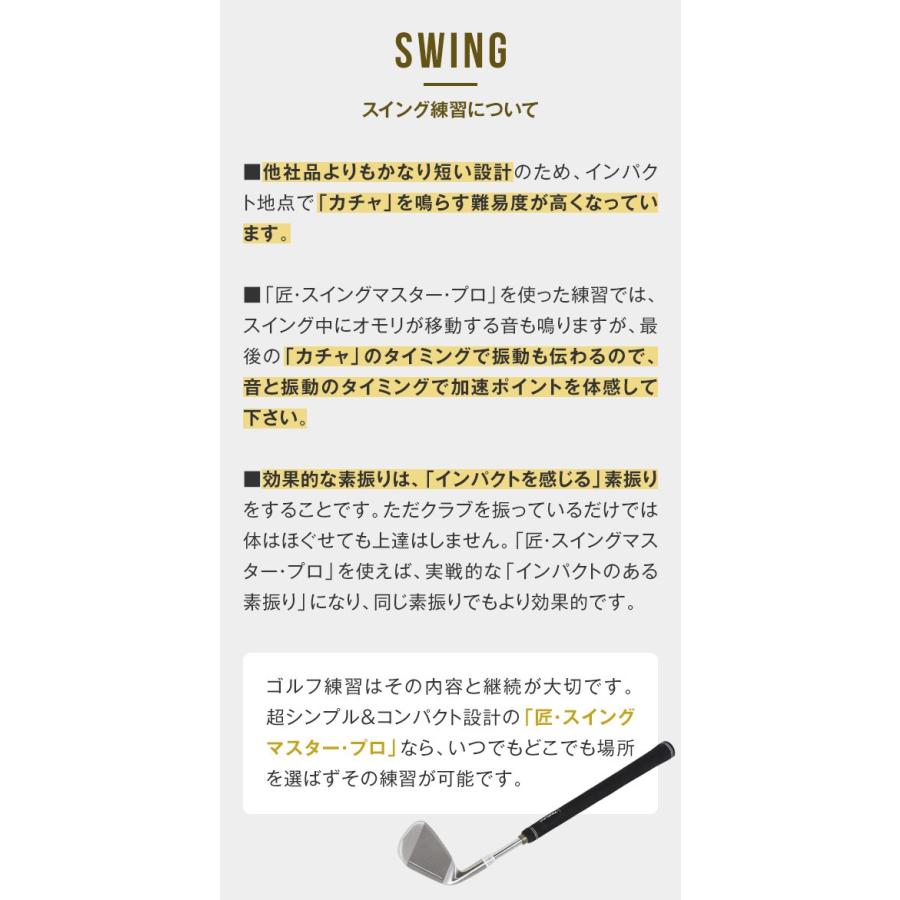 SWING

スイング練習について

■他社品よりもかなり短い設計のため、インパクト地点で「カチャ」を鳴らす難易度が高くなっています。

■「匠・スイングマスター・プロ」を使った練習では、スイング中にオモリが移動する音も鳴りますが、最後の「カチャ」のタイミングで振動も伝わるので、音と振動のタイミングで加速ポイントを体感して下さい。

■効果的な素振りは、「インパクトを感じる」素振りをすることです。ただクラブを振っているだけでは体はほぐせても上達はしません。「匠・スイングマスター・プロ」を使えば、実戦的な「インパクトのある素振り」になり、同じ素振りでもより効果的です。

ゴルフ練習はその内容と継続が大切です。超シンプル&コンパクト設計の「匠・スイングマスター・プロ」なら、いつでもどこでも場所を選ばずその練習が可能です。